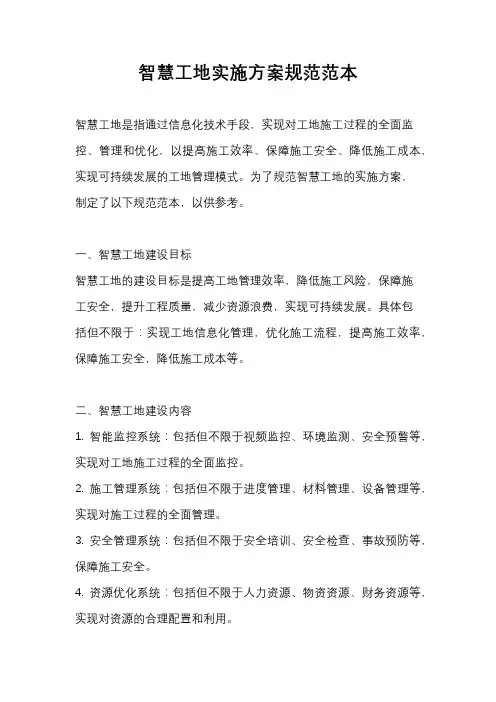 智慧工地实施方案规范范本

智慧工地是指通过信息化技术手段，实现对工地施工过程的全面监控、管理和优化，以提高施工效率、保障施工安全、降低施工成本，实现可持续发展的工地管理模式。为了规范智慧工地的实施方案，制定了以下规范范本，以供参考。

一、智慧工地建设目标

智慧工地的建设目标是提高工地管理效率，降低施工风险，保障施工安全，提升工程质量，减少资源浪费，实现可持续发展。具体包括但不限于：实现工地信息化管理，优化施工流程，提高施工效率，保障施工安全，降低施工成本等。

二、智慧工地建设内容

1. 智能监控系统：包括但不限于视频监控、环境监测、安全预警等，实现对工地施工过程的全面监控。

2. 施工管理系统：包括但不限于进度管理、材料管理、设备管理等，实现对施工过程的全面管理。

3. 安全管理系统：包括但不限于安全培训、安全检查、事故预防等，保障施工安全。

4. 资源优化系统：包括但不限于人力资源、物资资源、财务资源等，实现对资源的合理配置和利用。